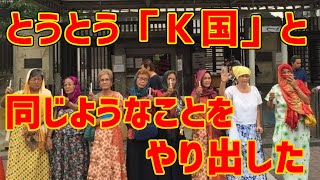 とうとう「K国」と

同じようなことを

やり出した